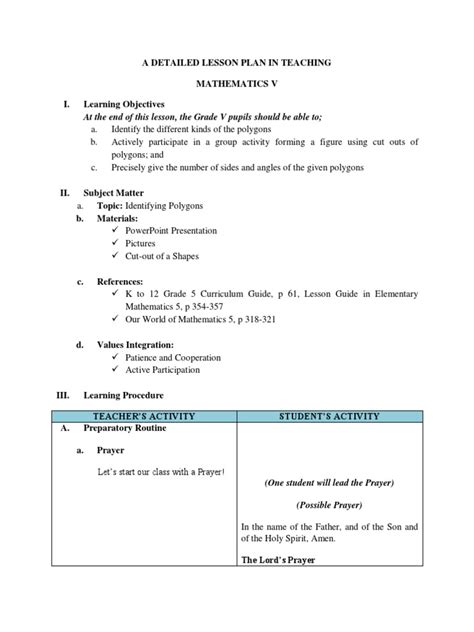 A DETAILED LESSON PLAN IN TEACHING

MATHEMATICS V

I. Learning Objectives
At the end of this lesson, the Grade V pupils should be able to;
a. Identify the different kinds of the polygons
b. Actively participate in a group activity forming a figure using cut outs of polygons; and
c. Precisely give the number of sides and angles of the given polygons

II. Subject Matter
a. Topic: Identifying Polygons
b. Materials:
✓ PowerPoint Presentation
✓ Pictures
✓ Cut-out of a Shapes

c. References:
✓ K to 12 Grade 5 Curriculum Guide, p 61, Lesson Guide in Elementary Mathematics 5, p 354-357
✓ Our World of Mathematics 5, p 318-321

d. Values Integration:
✓ Patience and Cooperation
✓ Active Participation

III. Learning Procedure

| TEACHER'S ACTIVITY | STUDENT'S ACTIVITY |
|---|---|
| A. Preparatory Routine<br><br>a. Prayer<br><br>Let's start our class with a Prayer! | (One student will lead the Prayer)<br><br>(Possible Prayer)<br><br>In the name of the Father, and of the Son and of the Holy Spirit, Amen.<br><br>The Lord's Prayer |